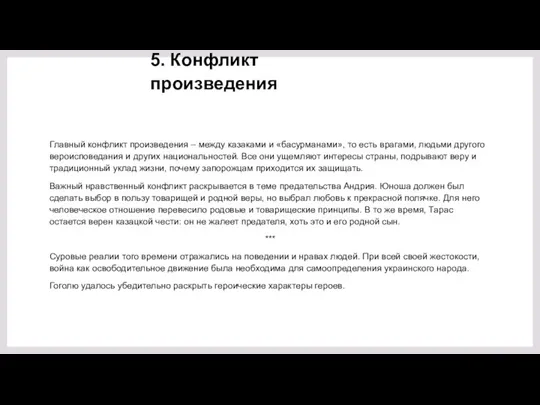 5. Конфликт произведения

Главный конфликт произведения – между казаками и «басурманами», то есть врагами, людьми другого вероисповедания и других национальностей. Все они ущемляют интересы страны, подрывают веру и традиционный уклад жизни, почему запорожцам приходится их защищать.

Важный нравственный конфликт раскрывается в теме предательства Андрия. Юноша должен был сделать выбор в пользу товарищей и родной веры, но выбрал любовь к прекрасной полячке. Для него человеческое отношение перевесило родовые и товарищеские принципы. В то же время, Тарас остается верен казацкой чести: он не жалеет предателя, хоть это и его родной сын.

***

Суровые реалии того времени отражались на поведении и нравах людей. При всей своей жестокости, война как освободительное движение была необходима для самоопределения украинского народа.

Гоголю удалось убедительно раскрыть героические характеры героев.